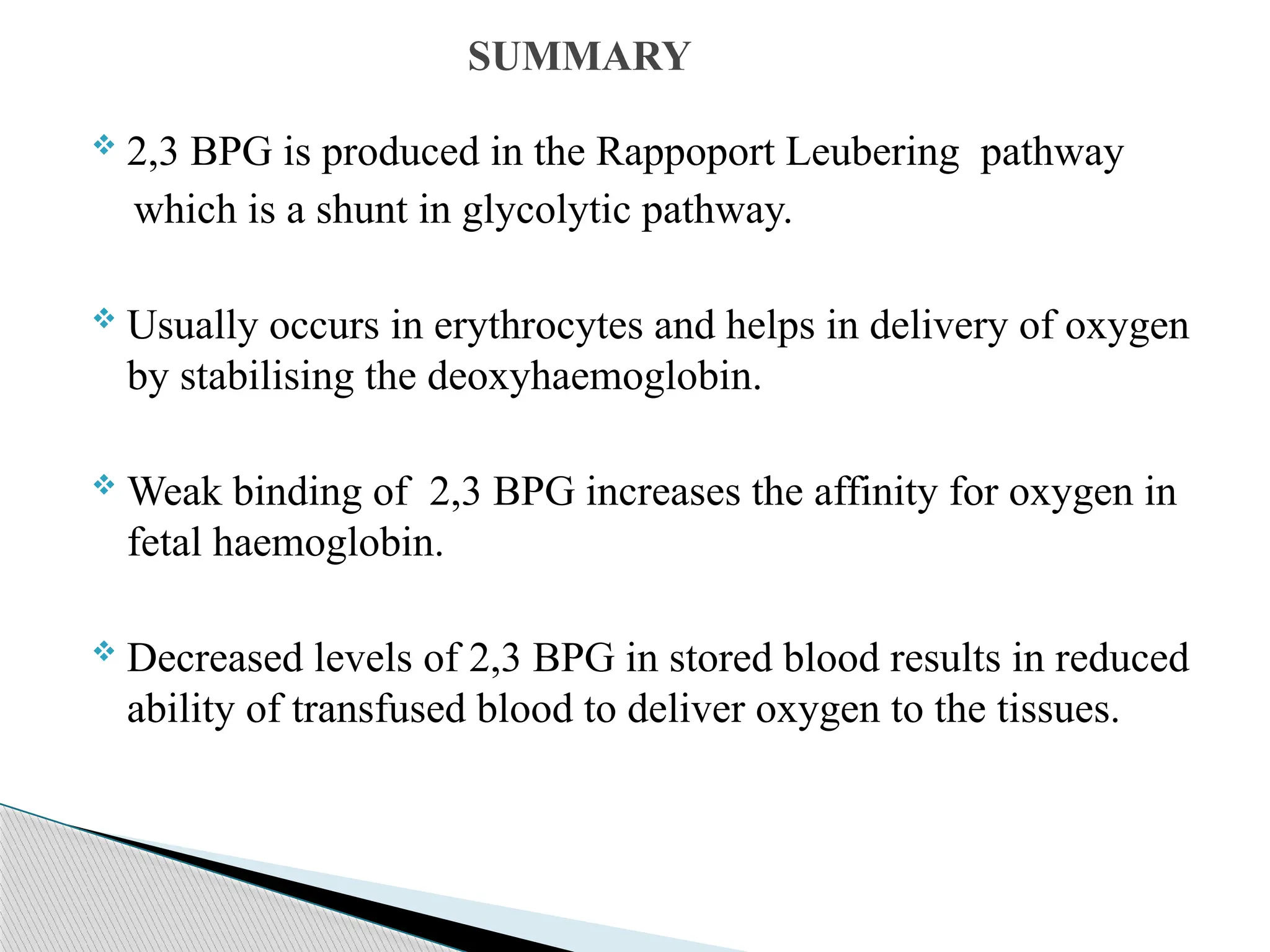 SUMMARY

❖ 2,3 BPG is produced in the Rappoport Leubering pathway which is a shunt in glycolytic pathway.

❖ Usually occurs in erythrocytes and helps in delivery of oxygen by stabilising the deoxyhaemoglobin.

❖ Weak binding of 2,3 BPG increases the affinity for oxygen in fetal haemoglobin.

❖ Decreased levels of 2,3 BPG in stored blood results in reduced ability of transfused blood to deliver oxygen to the tissues.